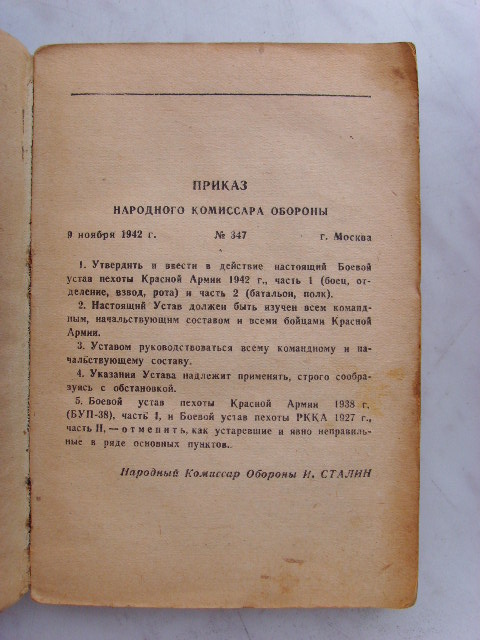 ПРИКАЗ

НАРОДНОГО КОМИССАРА ОБОРОНЫ

9 ноября 1942 г. № 347 г. Москва

1. Утвердить и ввести в действие настоящий Боевой устав пехоты Красной Армии 1942 г., часть 1 (боец, отделение, взвод, рота) и часть 2 (батальон, полк).

2. Настоящий Устав должен быть изучен всем командным, начальствующим составом и всеми бойцами Красной Армии.

3. Уставом руководствоваться всему командному и начальствующему составу.

4. Указания Устава надлежит применять, строго сообразуясь с обстановкой.

5. Боевой устав пехоты Красной Армии 1938 г. (БУП-38), часть I, и Боевой устав пехоты РККА 1927 г., часть II, — отменить, как устаревшие и явно неправильные в ряде основных пунктов.

Народный Комиссар Обороны И. СТАЛИН